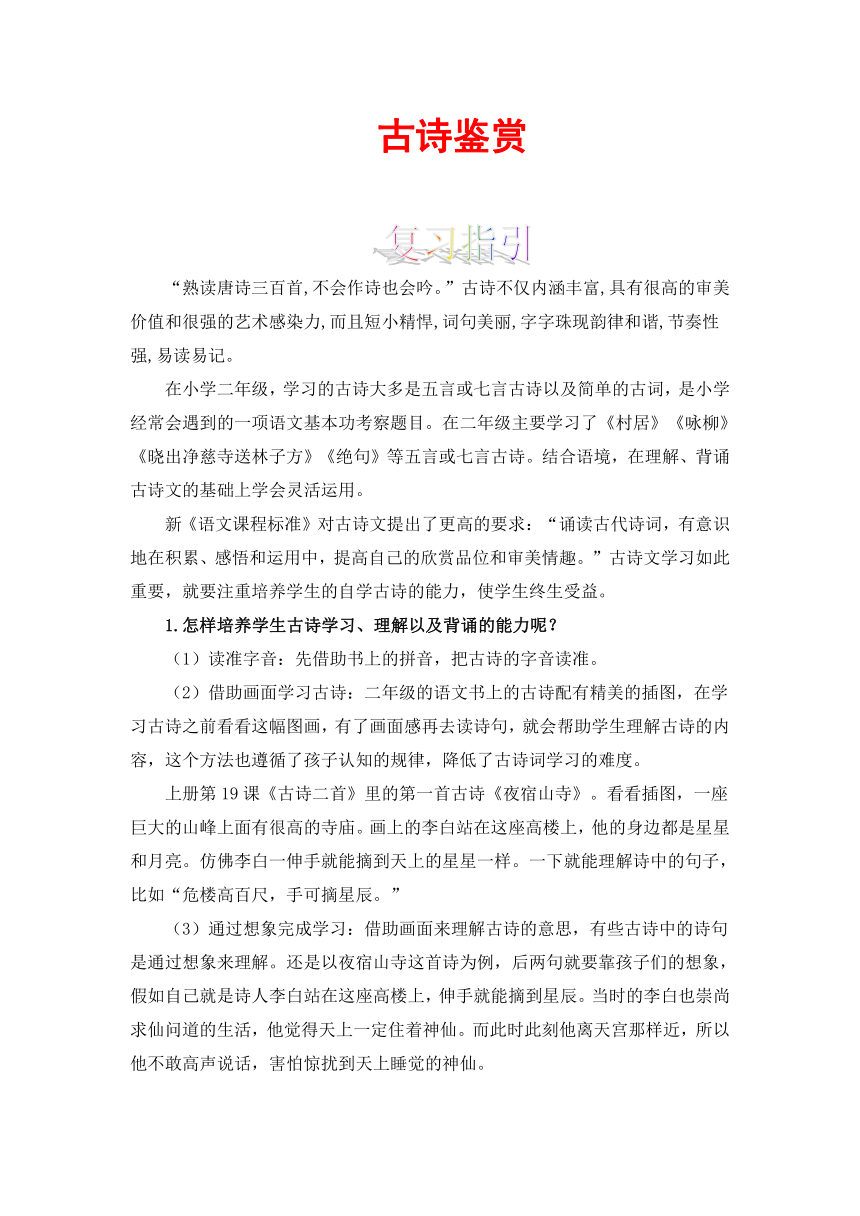 古诗鉴赏

复习指引

“熟读唐诗三百首,不会作诗也会吟。”古诗不仅内涵丰富,具有很高的审美价值和很强的艺术感染力,而且短小精悍,词句美丽,字字珠现韵律和谐,节奏性强,易读易记。

在小学二年级，学习的古诗大多是五言或七言古诗以及简单的古词，是小学经常会遇到的一项语文基本功考察题目。在二年级主要学习了《村居》《咏柳》《晓出净慈寺送林子方》《绝句》等五言或七言古诗。结合语境，在理解、背诵古诗文的基础上学会灵活运用。

新《语文课程标准》对古诗文提出了更高的要求：“诵读古代诗词，有意识地在积累、感悟和运用中，提高自己的欣赏品位和审美情趣。”古诗文学习如此重要，就要注重培养学生的自学古诗的能力，使学生终生受益。

1.怎样培养学生古诗学习、理解以及背诵的能力呢？

（1）读准字音：先借助书上的拼音，把古诗的字音读准。

（2）借助画面学习古诗：二年级的语文书上的古诗配有精美的插图，在学习古诗之前看看这幅图画，有了画面感再去读诗句，就会帮助学生理解古诗的内容，这个方法也遵循了孩子认知的规律，降低了古诗词学习的难度。

上册第19课《古诗二首》里的第一首古诗《夜宿山寺》。看看插图，一座巨大的山峰上面有很高的寺庙。画上的李白站在这座高楼上，他的身边都是星星和月亮。仿佛李白一伸手就能摘到天上的星星一样。一下就能理解诗中的句子，比如“危楼高百尺，手可摘星辰。”

（3）通过想象完成学习：借助画面来理解古诗的意思，有些古诗中的诗句是通过想象来理解。还是以夜宿山寺这首诗为例，后两句就要靠孩子们的想象，假如自己就是诗人李白站在这座高楼上，伸手就能摘到星辰。当时的李白也崇尚求仙问道的生活，他觉得天上一定住着神仙。而此时此刻他离天宫那样近，所以他不敢高声说话，害怕惊扰到天上睡觉的神仙。